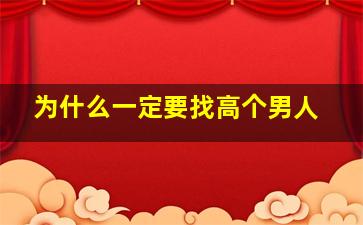 为什么一定要找高个男人